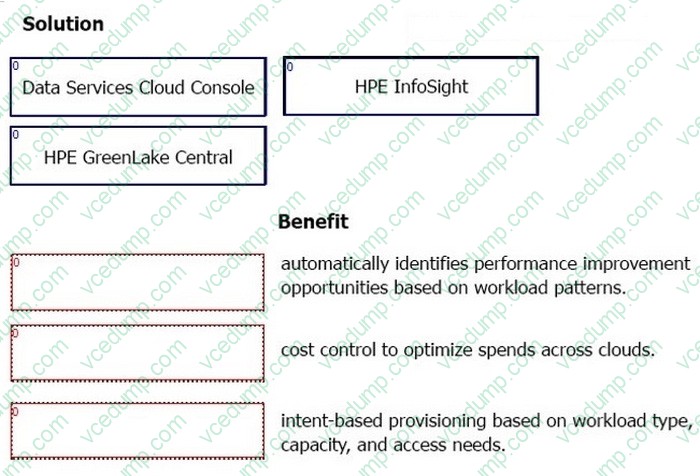 Solution

0
Data Services Cloud Console

0
HPE InfoSight

0
HPE GreenLake Central

Benefit

0
automatically identifies performance improvement opportunities based on workload patterns.

0
cost control to optimize spends across clouds.

0
intent-based provisioning based on workload type, capacity, and access needs.

vcedump.com